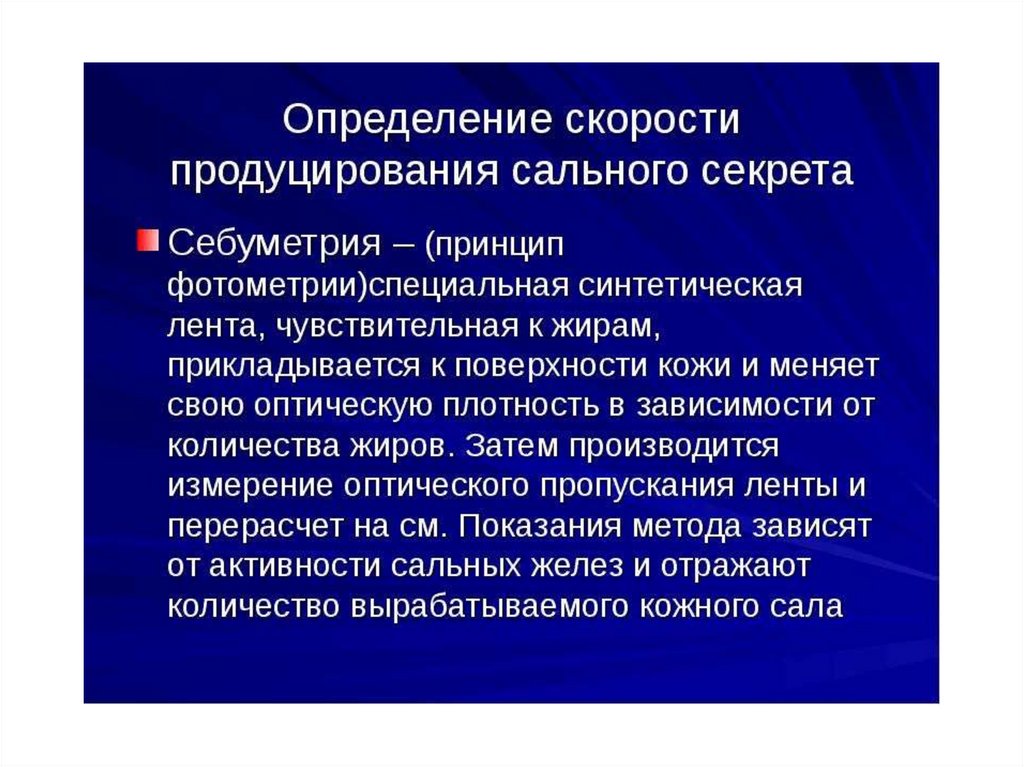 Определение скорости продуцирования сального секрета

Себуметрия – (принцип фотометрии)специальная синтетическая лента, чувствительная к жирам, прикладывается к поверхности кожи и меняет свою оптическую плотность в зависимости от количества жиров. Затем производится измерение оптического пропускания ленты и перерасчет на см. Показания метода зависят от активности сальных желез и отражают количество вырабатываемого кожного сала